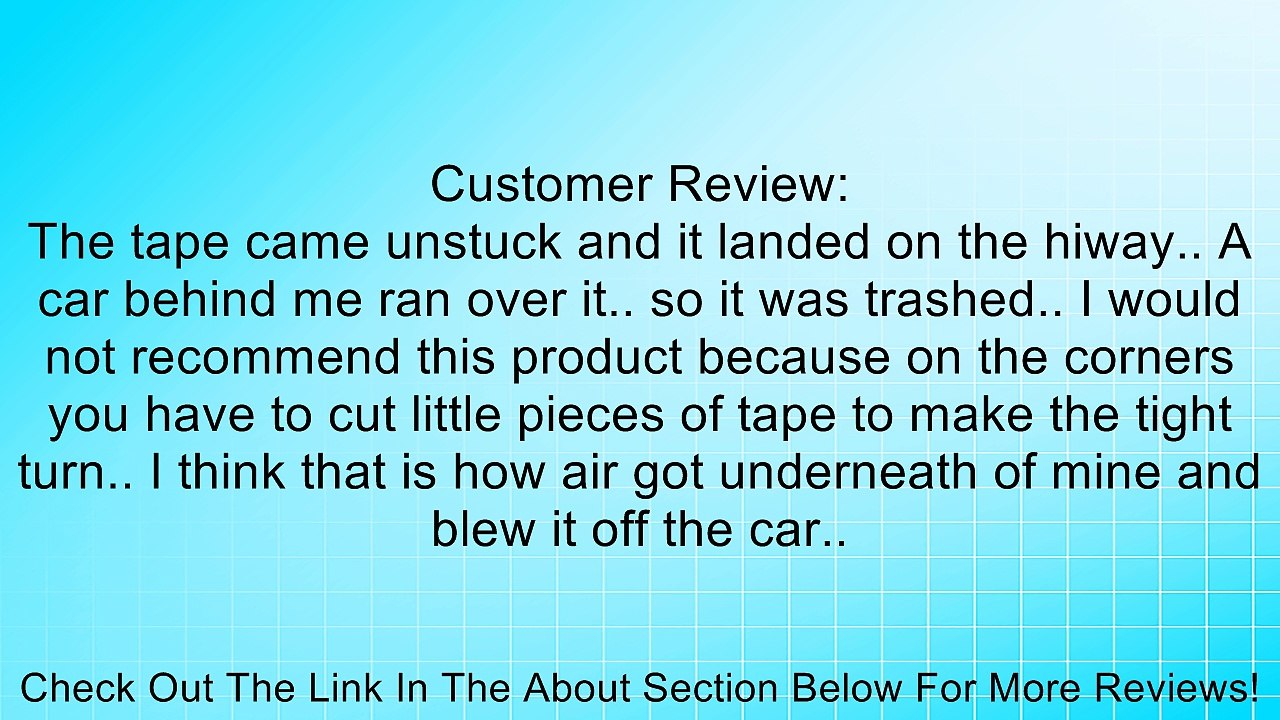 Customer Review:
The tape came unstuck and it landed on the hiway.. A car behind me ran over it.. so it was trashed.. I would not recommend this product because on the corners you have to cut little pieces of tape to make the tight turn.. I think that is how air got underneath of mine and blew it off the car..

Check Out The Link In The About Section Below For More Reviews!